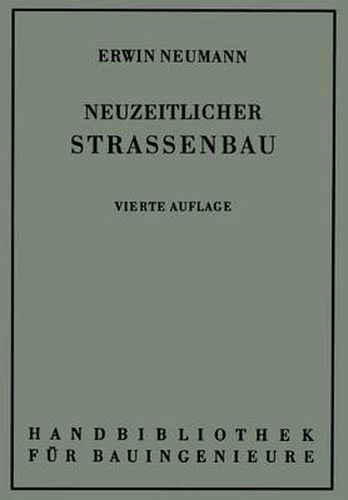 ERWIN NEUMANN

NEUZEITLICHER
STRASSENBAU

VIERTE AUFLAGE

HANDBIBLIOTHEK
FÜR BAUINGENIEURE